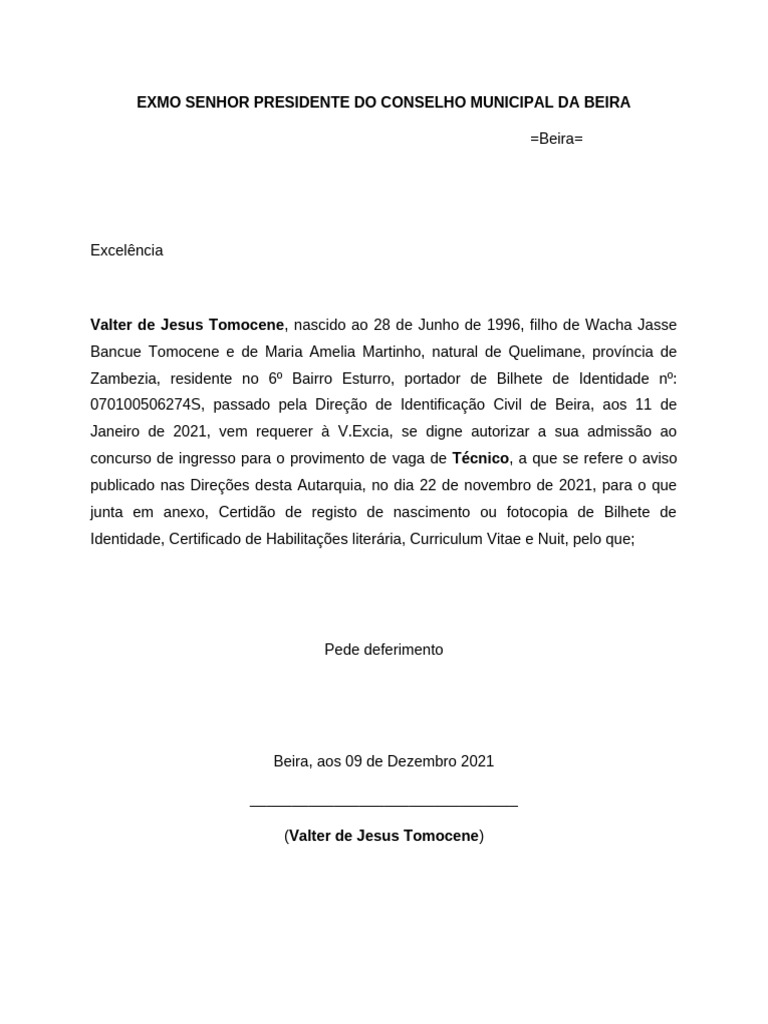 EXMO SENHOR PRESIDENTE DO CONSELHO MUNICIPAL DA BEIRA

=Beira=

Excelência

Valter de Jesus Tomocene, nascido ao 28 de Junho de 1996, filho de Wacha Jasse Bancue Tomocene e de Maria Amelia Martinho, natural de Quelimane, província de Zambezia, residente no 6º Bairro Esturro, portador de Bilhete de Identidade nº: 070100506274S, passado pela Direção de Identificação Civil de Beira, aos 11 de Janeiro de 2021, vem requerer à V.Excia, se digne autorizar a sua admissão ao concurso de ingresso para o provimento de vaga de Técnico, a que se refere o aviso publicado nas Direções desta Autarquia, no dia 22 de novembro de 2021, para o que junta em anexo, Certidão de registo de nascimento ou fotocopia de Bilhete de Identidade, Certificado de Habilitações literária, Curriculum Vitae e Nuit, pelo que;

Pede deferimento

Beira, aos 09 de Dezembro 2021

________________________________

(Valter de Jesus Tomocene)